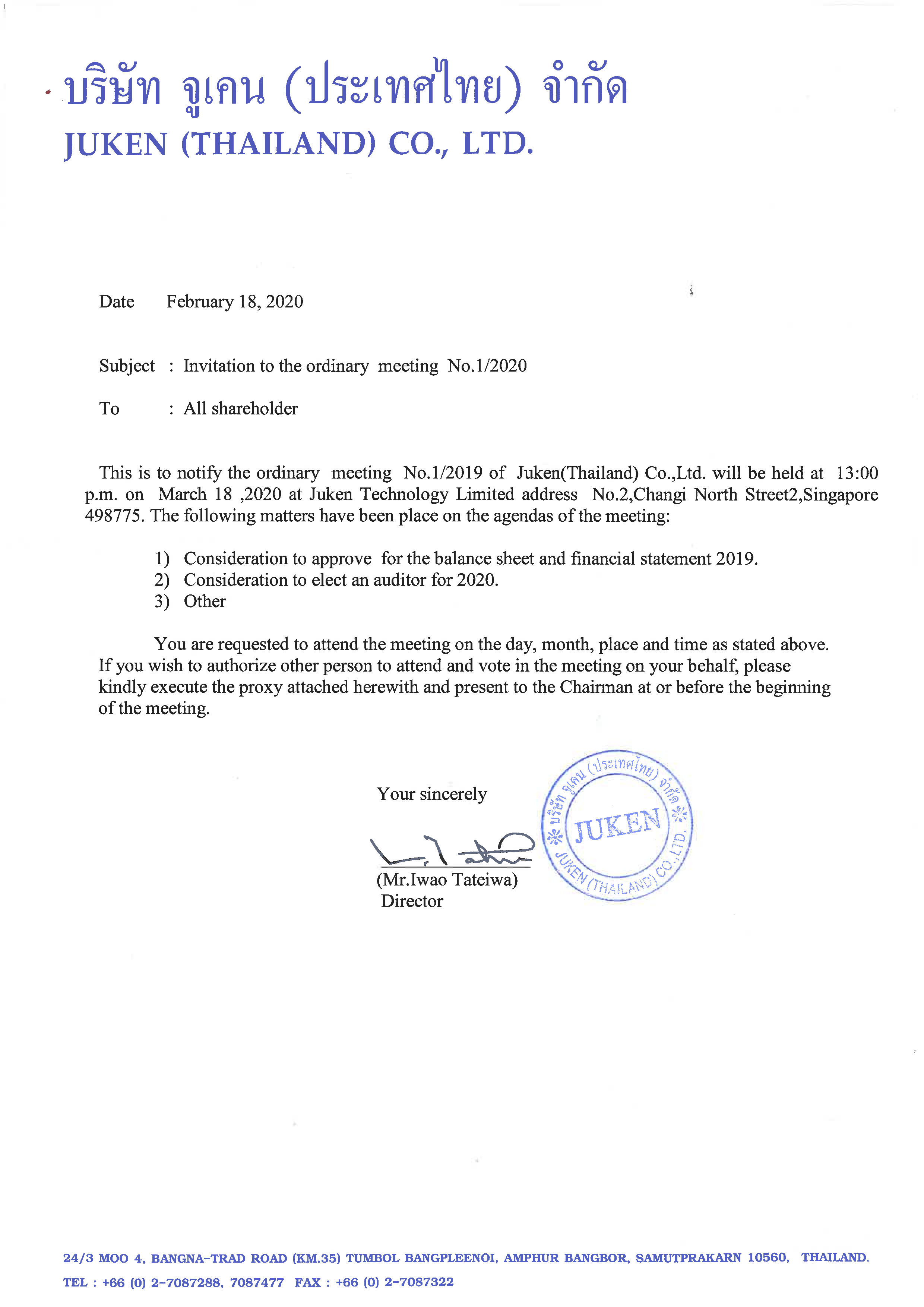 บริษัท จูเคน (ประเทศไทย) จำกัด
JUKEN (THAILAND) CO., LTD.

Date February 18, 2020

Subject : Invitation to the ordinary meeting No.1/2020

To : All shareholder

This is to notify the ordinary meeting No.1/2019 of Juken(Thailand) Co.,Ltd. will be held at 13:00 p.m. on March 18 ,2020 at Juken Technology Limited address No.2,Changi North Street2,Singapore 498775. The following matters have been place on the agendas of the meeting:

1) Consideration to approve for the balance sheet and financial statement 2019.
2) Consideration to elect an auditor for 2020.
3) Other

You are requested to attend the meeting on the day, month, place and time as stated above. If you wish to authorize other person to attend and vote in the meeting on your behalf, please kindly execute the proxy attached herewith and present to the Chairman at or before the beginning of the meeting.

Your sincerely

(Mr.Iwao Tateiwa)
Director

บริษัท จูเคน (ประเทศไทย) จำกัด JUKEN JUKEN (THAILAND) CO.,LTD.

24/3 MOO 4, BANGNA-TRAD ROAD (KM.35) TUMBOL BANGPLEENOI, AMPHUR BANGBOR, SAMUTPRAKARN 10560, THAILAND.
TEL : +66 (0) 2-7087288, 7087477 FAX : +66 (0) 2-7087322